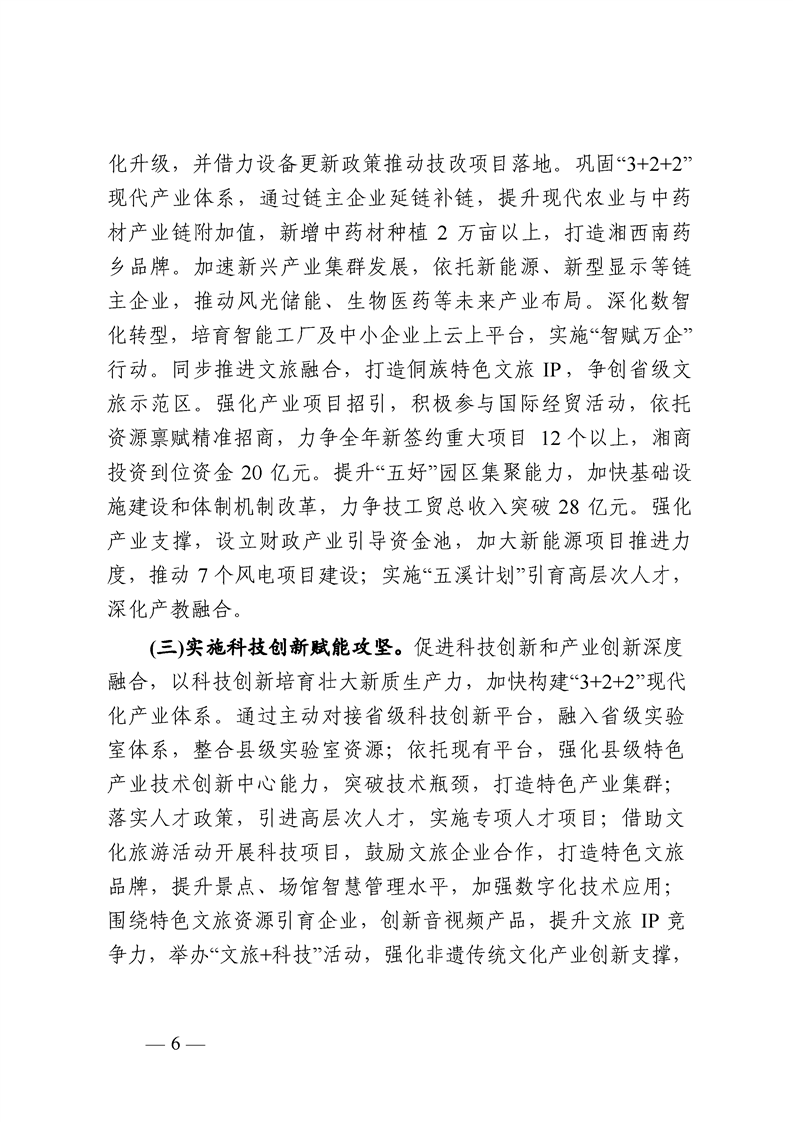 化升级，并借力设备更新政策推动技改项目落地。巩固“3+2+2”现代产业体系，通过链主企业延链补链，提升现代农业与中药材产业链附加值，新增中药材种植 2 万亩以上，打造湘西南药乡品牌。加速新兴产业集群发展，依托新能源、新型显示等链主企业，推动风光储能、生物医药等未来产业布局。深化数智化转型，培育智能工厂及中小企业上云上平台，实施“智赋万企”行动。同步推进文旅融合，打造侗族特色文旅 IP，争创省级文旅示范区。强化产业项目招引，积极参与国际经贸活动，依托资源禀赋精准招商，力争全年新签约重大项目 12 个以上，湘商投资到位资金 20 亿元。提升“五好”园区集聚能力，加快基础设施建设和体制机制改革，力争技工贸总收入突破 28 亿元。强化产业支撑，设立财政产业引导资金池，加大新能源项目推进力度，推动 7 个风电项目建设；实施“五溪计划”引育高层次人才，深化产教融合。

(三)实施科技创新赋能攻坚。促进科技创新和产业创新深度融合，以科技创新培育壮大新质生产力，加快构建“3+2+2”现代化产业体系。通过主动对接省级科技创新平台，融入省级实验室体系，整合县级实验室资源；依托现有平台，强化县级特色产业技术创新中心能力，突破技术瓶颈，打造特色产业集群；落实人才政策，引进高层次人才，实施专项人才项目；借助文化旅游活动开展科技项目，鼓励文旅企业合作，打造特色文旅品牌，提升景点、场馆智慧管理水平，加强数字化技术应用；围绕特色文旅资源引育企业，创新音视频产品，提升文旅 IP 竞争力，举办“文旅+科技”活动，强化非遗传统文化产业创新支撑，

— 6 —